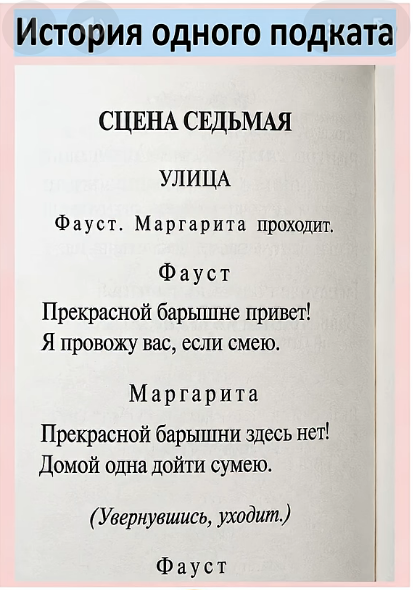 История одного подката

СЦЕНА СЕДЬМАЯ

УЛИЦА

Фауст. Маргарита проходит.

Фауст

Прекрасной барышне привет!
Я провожу вас, если смею.

Маргарита

Прекрасной барышни здесь нет!
Домой одна дойти сумею.

(Увернувшись, уходит.)

Фауст